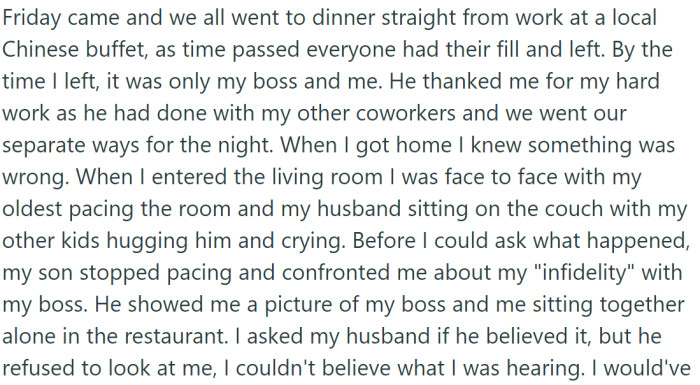 Friday came and we all went to dinner straight from work at a local Chinese buffet, as time passed everyone had their fill and left. By the time I left, it was only my boss and me. He thanked me for my hard work as he had done with my other coworkers and we went our separate ways for the night. When I got home I knew something was wrong. When I entered the living room I was face to face with my oldest pacing the room and my husband sitting on the couch with my other kids hugging him and crying. Before I could ask what happened, my son stopped pacing and confronted me about my "infidelity" with my boss. He showed me a picture of my boss and me sitting together alone in the restaurant. I asked my husband if he believed it, but he refused to look at me, I couldn't believe what I was hearing. I would've